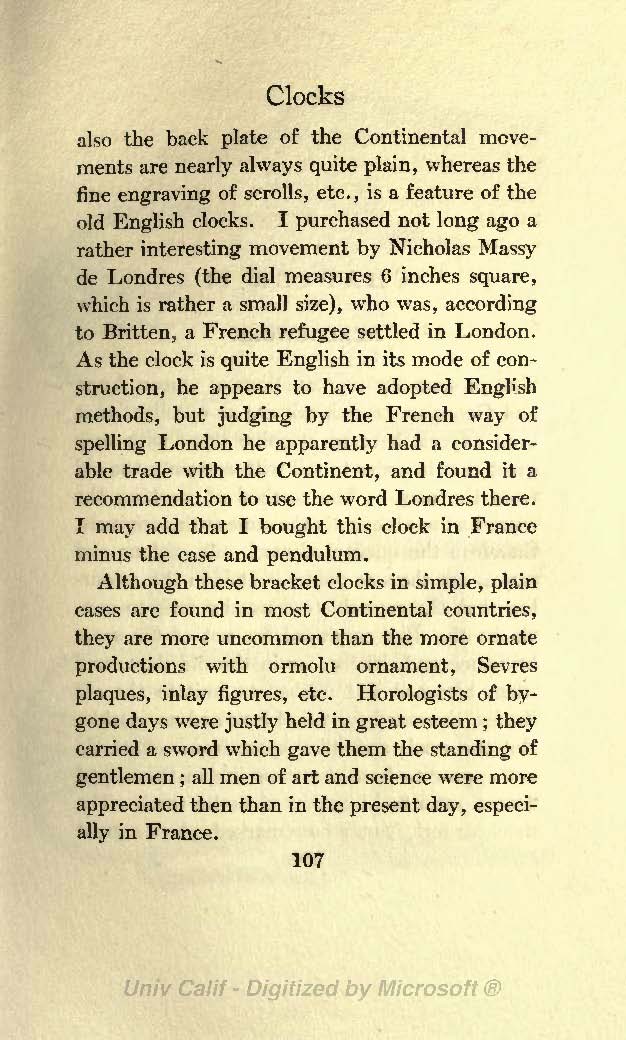 Clocks

also the back plate of the Continental movements are nearly always quite plain, whereas the fine engraving of scrolls, etc., is a feature of the old English clocks. I purchased not long ago a rather interesting movement by Nicholas Massy de Londres (the dial measures 6 inches square, which is rather a small size), who was, according to Britten, a French refugee settled in London. As the clock is quite English in its mode of construction, he appears to have adopted English methods, but judging by the French way of spelling London he apparently had a considerable trade with the Continent, and found it a recommendation to use the word Londres there. I may add that I bought this clock in France minus the case and pendulum.

Although these bracket clocks in simple, plain cases are found in most Continental countries, they are more uncommon than the more ornate productions with ormolu ornament, Sevres plaques, inlay figures, etc. Horologists of bygone days were justly held in great esteem; they carried a sword which gave them the standing of gentlemen; all men of art and science were more appreciated then than in the present day, especially in France.

107

Univ Calif - Digitized by Microsoft ®